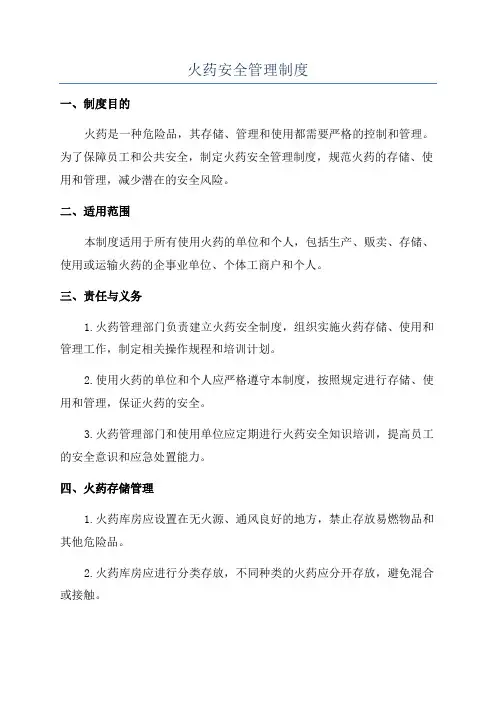 火药安全管理制度

一、制度目的

火药是一种危险品，其存储、管理和使用都需要严格的控制和管理。为了保障员工和公共安全，制定火药安全管理制度，规范火药的存储、使用和管理，减少潜在的安全风险。

二、适用范围

本制度适用于所有使用火药的单位和个人，包括生产、贩卖、存储、使用或运输火药的企事业单位、个体工商户和个人。

三、责任与义务

1.火药管理部门负责建立火药安全制度，组织实施火药存储、使用和管理工作，制定相关操作规程和培训计划。

2.使用火药的单位和个人应严格遵守本制度，按照规定进行存储、使用和管理，保证火药的安全。

3.火药管理部门和使用单位应定期进行火药安全知识培训，提高员工的安全意识和应急处置能力。

四、火药存储管理

1.火药库房应设置在无火源、通风良好的地方，禁止存放易燃物品和其他危险品。

2.火药库房应进行分类存放，不同种类的火药应分开存放，避免混合或接触。